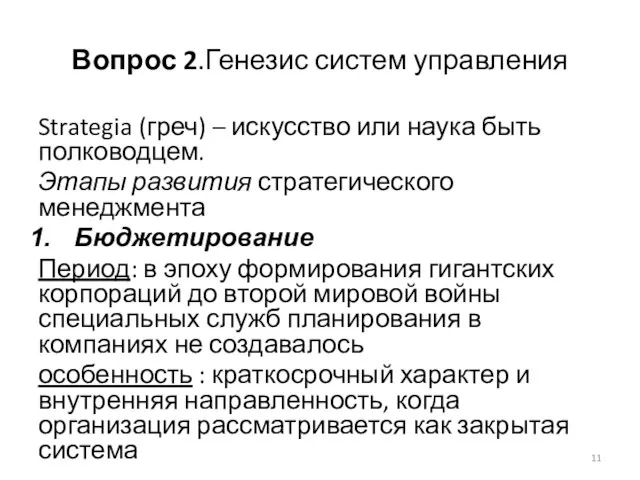 Вопрос 2.Генезис систем управления

Strategia (греч) – искусство или наука быть полководцем.

Этапы развития стратегического менеджмента

1. Бюджетирование

Период: в эпоху формирования гигантских корпораций до второй мировой войны специальных служб планирования в компаниях не создавалось

особенность : краткосрочный характер и внутренняя направленность, когда организация рассматривается как закрытая система

11